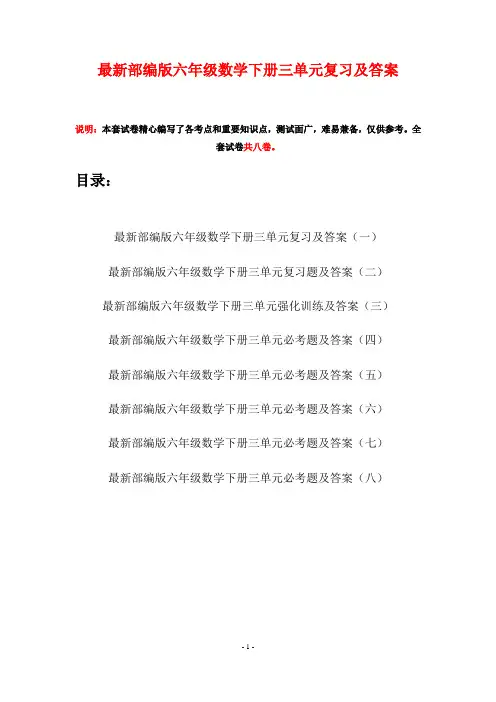 最新部编版六年级数学下册三单元复习及答案

说明：本套试卷精心编写了各考点和重要知识点，测试面广，难易兼备，仅供参考。全套试卷共八卷。

目录：

最新部编版六年级数学下册三单元复习及答案（一）

最新部编版六年级数学下册三单元复习题及答案（二）

最新部编版六年级数学下册三单元强化训练及答案（三）

最新部编版六年级数学下册三单元必考题及答案（四）

最新部编版六年级数学下册三单元必考题及答案（五）

最新部编版六年级数学下册三单元必考题及答案（六）

最新部编版六年级数学下册三单元必考题及答案（七）

最新部编版六年级数学下册三单元必考题及答案（八）

- 1 -